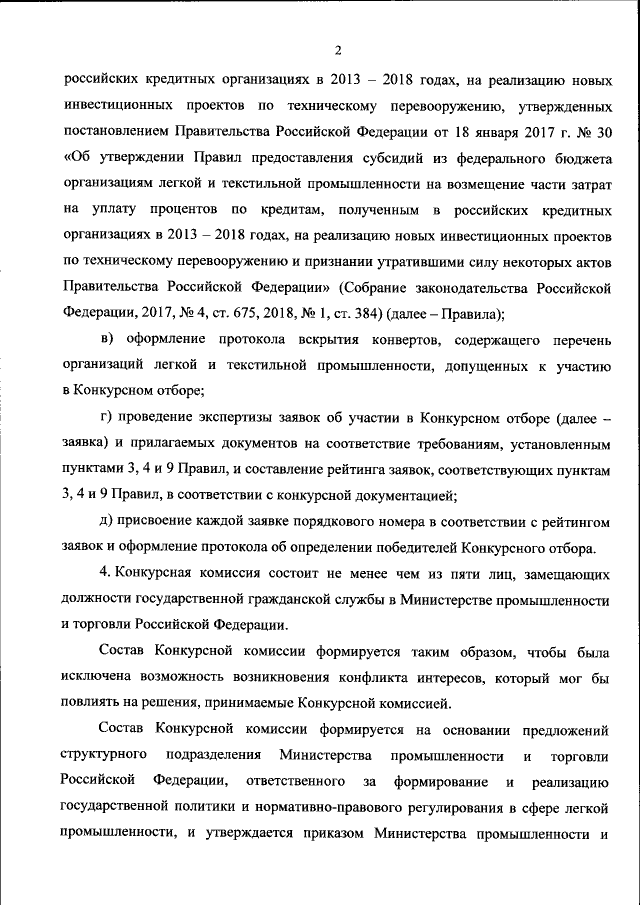 2

российских кредитных организациях в 2013 – 2018 годах, на реализацию новых инвестиционных проектов по техническому перевооружению, утвержденных постановлением Правительства Российской Федерации от 18 января 2017 г. № 30 «Об утверждении Правил предоставления субсидий из федерального бюджета организациям легкой и текстильной промышленности на возмещение части затрат на уплату процентов по кредитам, полученным в российских кредитных организациях в 2013 – 2018 годах, на реализацию новых инвестиционных проектов по техническому перевооружению и признании утратившими силу некоторых актов Правительства Российской Федерации» (Собрание законодательства Российской Федерации, 2017, № 4, ст. 675, 2018, № 1, ст. 384) (далее – Правила);

в) оформление протокола вскрытия конвертов, содержащего перечень организаций легкой и текстильной промышленности, допущенных к участию в Конкурсном отборе;

г) проведение экспертизы заявок об участии в Конкурсном отборе (далее – заявка) и прилагаемых документов на соответствие требованиям, установленным пунктами 3, 4 и 9 Правил, и составление рейтинга заявок, соответствующих пунктам 3, 4 и 9 Правил, в соответствии с конкурсной документацией;

д) присвоение каждой заявке порядкового номера в соответствии с рейтингом заявок и оформление протокола об определении победителей Конкурсного отбора.

4. Конкурсная комиссия состоит не менее чем из пяти лиц, замещающих должности государственной гражданской службы в Министерстве промышленности и торговли Российской Федерации.

Состав Конкурсной комиссии формируется таким образом, чтобы была исключена возможность возникновения конфликта интересов, который мог бы повлиять на решения, принимаемые Конкурсной комиссией.

Состав Конкурсной комиссии формируется на основании предложений структурного подразделения Министерства промышленности и торговли Российской Федерации, ответственного за формирование и реализацию государственной политики и нормативно-правового регулирования в сфере легкой промышленности, и утверждается приказом Министерства промышленности и